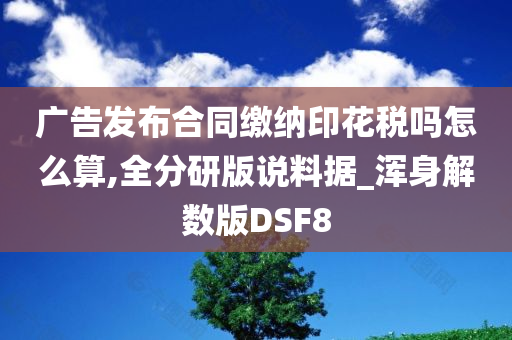 广告发布合同缴纳印花税吗怎么算,全分研版说料据_浑身解数版DSF8